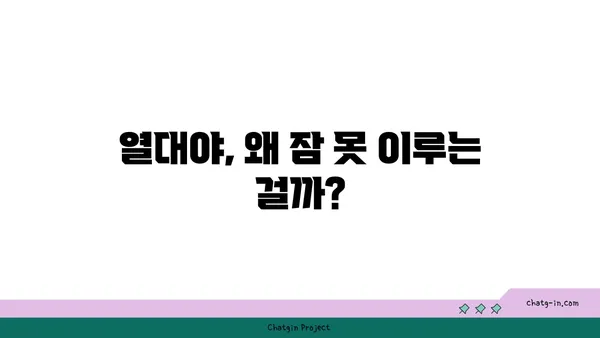 열대야, 왜 잠 못 이루는 걸까?

chatg-in.com

Chatgin Project